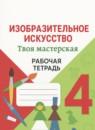 ИЗОБРАЗИТЕЛЬНОЕ ИСКУССТВО
Твоя мастерская

РАБОЧАЯ ТЕТРАДЬ

4